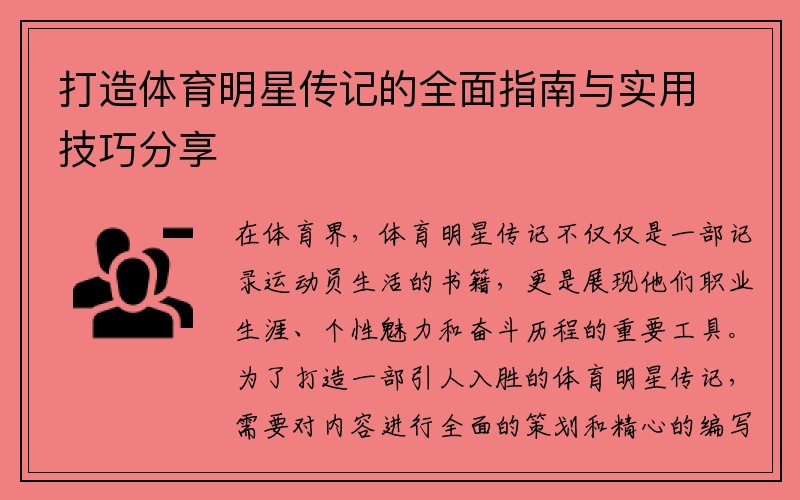 打造体育明星传记的全面指南与实用技巧分享

在体育界，体育明星传记不仅仅是一部记录运动员生活的书籍，更是展现他们职业生涯、个性魅力和奋斗历程的重要工具。为了打造一部引人入胜的体育明星传记，需要对内容进行全面的策划和精心的编写